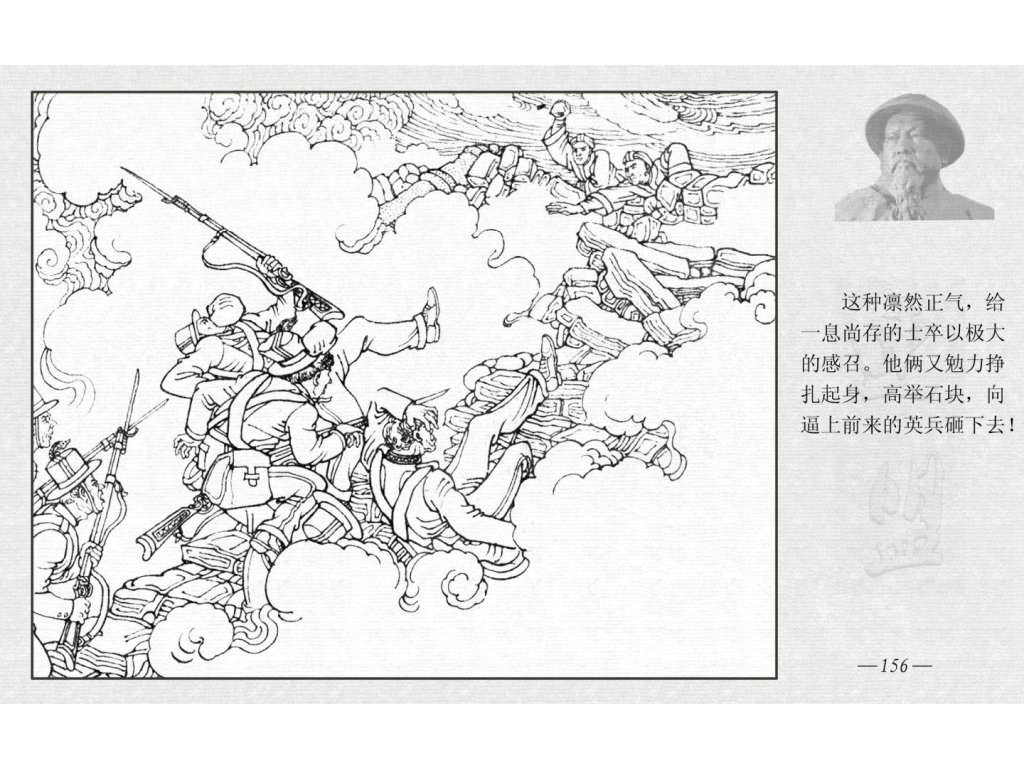 这种凛然正气，给一息尚存的士卒以极大的感召。他俩又勉力挣扎起身，高举石块，向逼上前来的英兵砸下去！

—156—